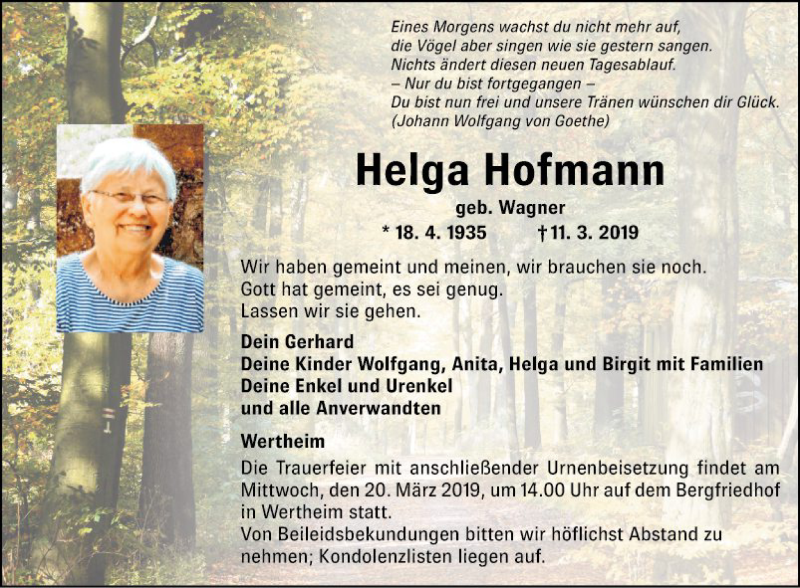 Eines Morgens wachst du nicht mehr auf,
die Vögel aber singen wie sie gestern sangen.
Nichts ändert diesen neuen Tagesablauf.
– Nur du bist fortgegangen –
Du bist nun frei und unsere Tränen wünschen dir Glück.
(Johann Wolfgang von Goethe)

Helga Hofmann

geb. Wagner

* 18. 4. 1935 † 11. 3. 2019

Wir haben gemeint und meinen, wir brauchen sie noch.
Gott hat gemeint, es sei genug.
Lassen wir sie gehen.

Dein Gerhard
Deine Kinder Wolfgang, Anita, Helga und Birgit mit Familien
Deine Enkel und Urenkel
und alle Anverwandten

Wertheim

Die Trauerfeier mit anschließender Urnenbeisetzung findet am Mittwoch, den 20. März 2019, um 14.00 Uhr auf dem Bergfriedhof in Wertheim statt.
Von Beileidsbekundungen bitten wir höflichst Abstand zu nehmen; Kondolenzlisten liegen auf.